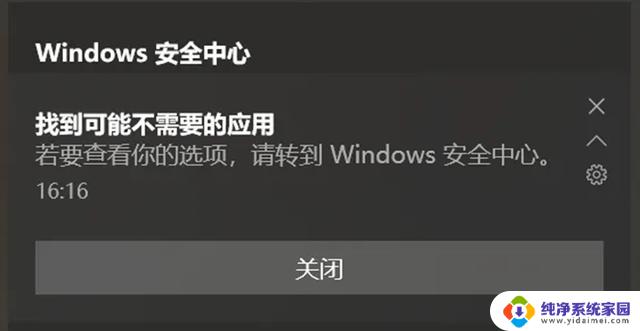 Windows 安全中心

找到可能不需要的应用
若要查看你的选项，请转到 Windows 安全中心。
16:16

关闭

纯净系统家园
www.yidaimei.com